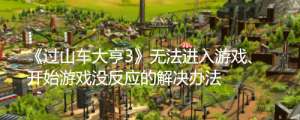 《过山车大亨3》无法进入游戏、开始游戏没反应的解决办法